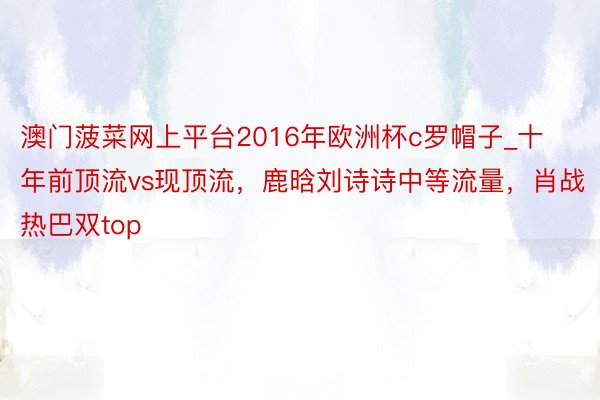 澳门菠菜网上平台2016年欧洲杯c罗帽子_十年前顶流vs现顶流，鹿晗刘诗诗中等流量，肖战热巴双top